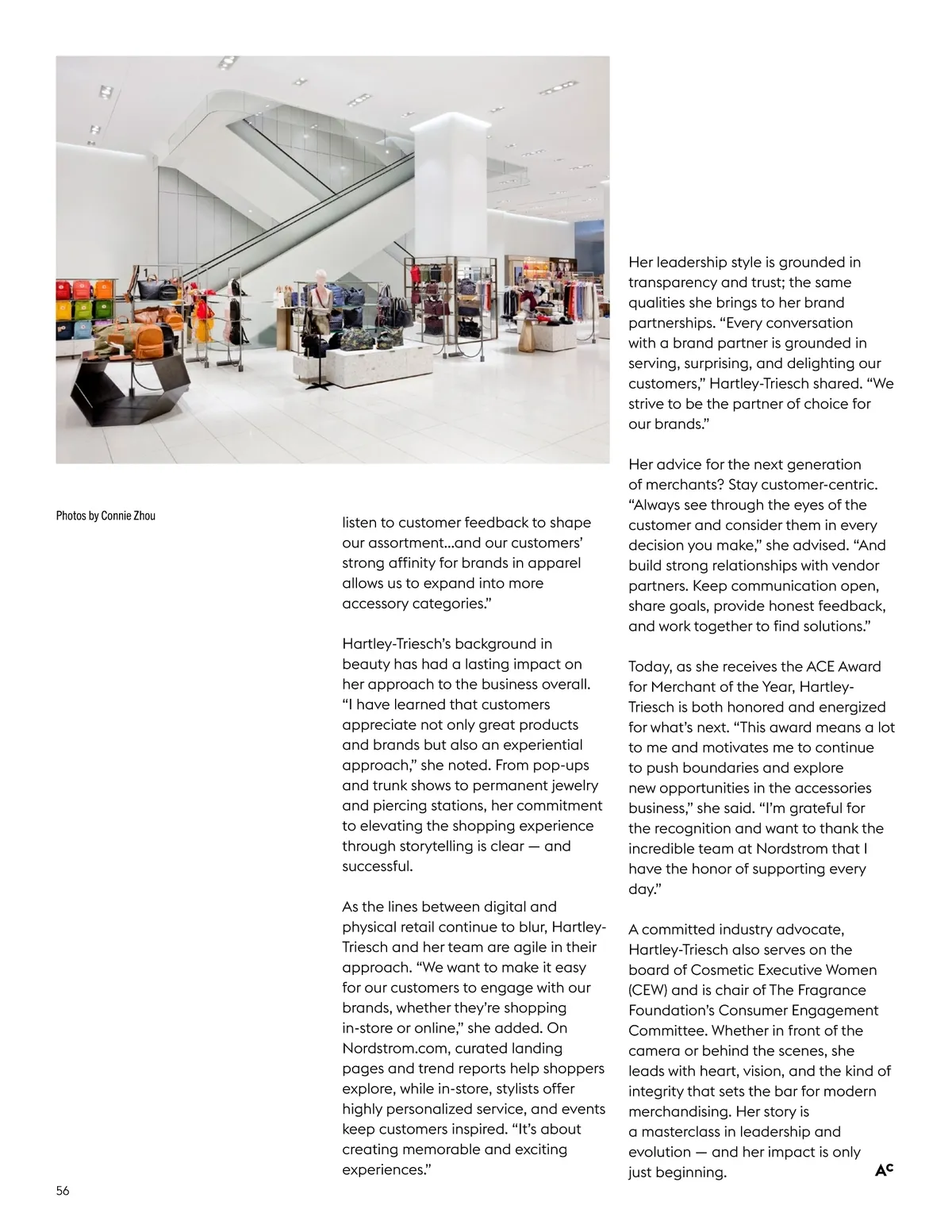 Photos by Connie Zhou

listen to customer feedback to shape our assortment...and our customers' strong affinity for brands in apparel allows us to expand into more accessory categories."

Hartley-Triesch's background in beauty has had a lasting impact on her approach to the business overall. "I have learned that customers appreciate not only great products and brands but also an experiential approach," she noted. From pop-ups and trunk shows to permanent jewelry and piercing stations, her commitment to elevating the shopping experience through storytelling is clear — and successful.

As the lines between digital and physical retail continue to blur, Hartley-Triesch and her team are agile in their approach. "We want to make it easy for our customers to engage with our brands, whether they're shopping in-store or online," she added. On Nordstrom.com, curated landing pages and trend reports help shoppers explore, while in-store, stylists offer highly personalized service, and events keep customers inspired. "It's about creating memorable and exciting experiences."

Her leadership style is grounded in transparency and trust; the same qualities she brings to her brand partnerships. "Every conversation with a brand partner is grounded in serving, surprising, and delighting our customers," Hartley-Triesch shared. "We strive to be the partner of choice for our brands."

Her advice for the next generation of merchants? Stay customer-centric. "Always see through the eyes of the customer and consider them in every decision you make," she advised. "And build strong relationships with vendor partners. Keep communication open, share goals, provide honest feedback, and work together to find solutions."

Today, as she receives the ACE Award for Merchant of the Year, Hartley-Triesch is both honored and energized for what's next. "This award means a lot to me and motivates me to continue to push boundaries and explore new opportunities in the accessories business," she said. "I'm grateful for the recognition and want to thank the incredible team at Nordstrom that I have the honor of supporting every day."

A committed industry advocate, Hartley-Triesch also serves on the board of Cosmetic Executive Women (CEW) and is chair of The Fragrance Foundation's Consumer Engagement Committee. Whether in front of the camera or behind the scenes, she leads with heart, vision, and the kind of integrity that sets the bar for modern merchandising. Her story is a masterclass in leadership and evolution — and her impact is only just beginning. AC

56